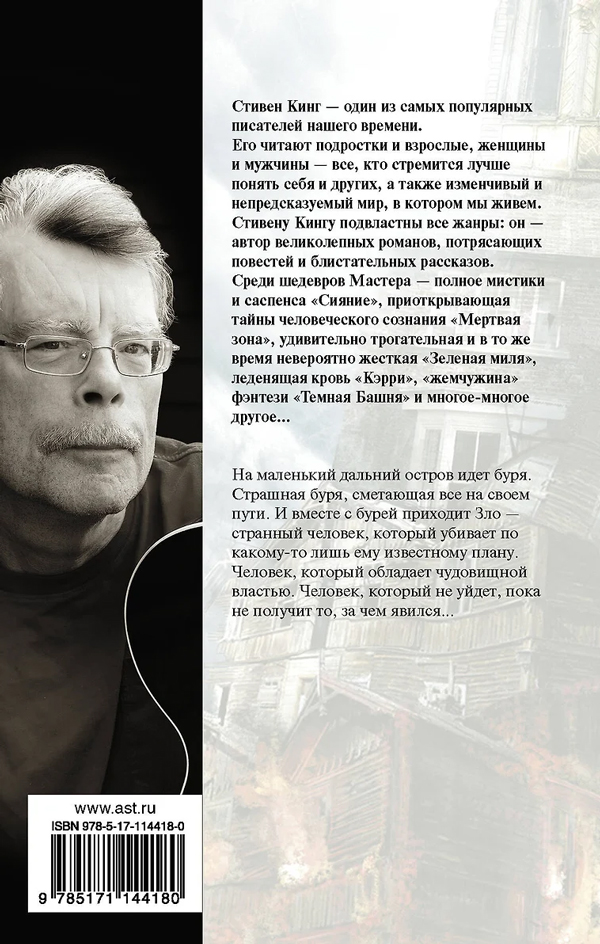 Стивен Кинг — один из самых популярных писателей нашего времени.
Его читают подростки и взрослые, женщины и мужчины — все, кто стремится лучше понять себя и других, а также изменчивый и непредсказуемый мир, в котором мы живем.
Стивену Кингу подвластны все жанры: он — автор великолепных романов, потрясающих повестей и блистательных рассказов.
Среди шедевров Мастера — полное мистики и саспенса «Сияние», приоткрывающая тайны человеческого сознания «Мертвая зона», удивительно трогательная и в то же время невероятно жесткая «Зеленая миля», леденящая кровь «Кэрри», «жемчужина» фэнтези «Темная Башня» и многое-многое другое...

На маленький дальний остров идет буря. Страшная буря, сметающая все на своем пути. И вместе с бурей приходит Зло — странный человек, который убивает по какому-то лишь ему известному плану. Человек, который обладает чудовищной властью. Человек, который не уйдет, пока не получит то, за чем явился...

www.ast.ru
ISBN 978-5-17-114418-0
9 785171 144180